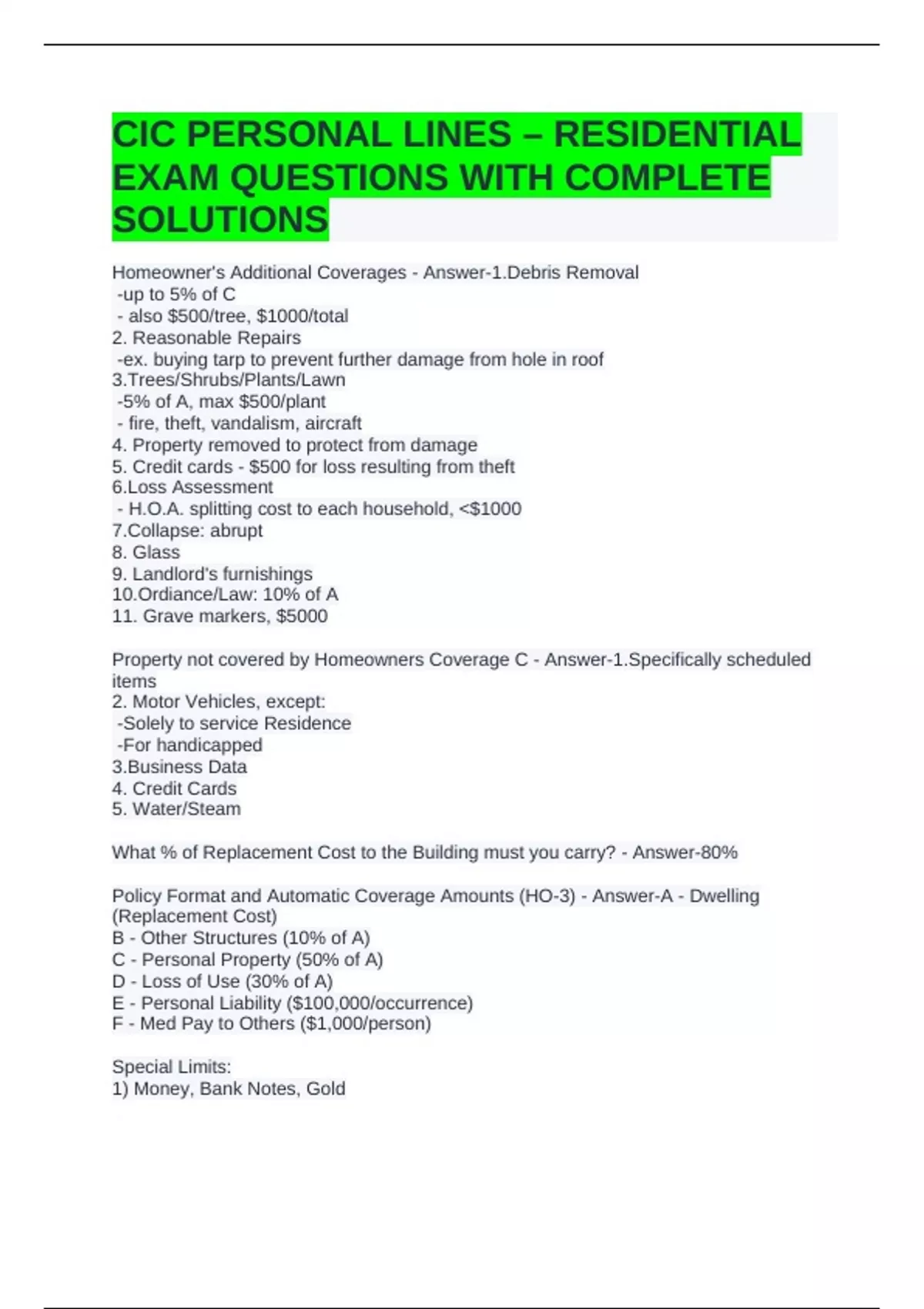 CIC PERSONAL LINES – RESIDENTIAL EXAM QUESTIONS WITH COMPLETE SOLUTIONS

Homeowner's Additional Coverages - Answer-1.Debris Removal
-up to 5% of C
- also \$500/tree, \$1000/total
2. Reasonable Repairs
-ex. buying tarp to prevent further damage from hole in roof
3.Trees/Shrubs/Plants/Lawn
-5% of A, max \$500/plant
- fire, theft, vandalism, aircraft
4. Property removed to protect from damage
5. Credit cards - \$500 for loss resulting from theft
6.Loss Assessment
- H.O.A. splitting cost to each household, <\$1000
7.Collapse: abrupt
8. Glass
9. Landlord's furnishings
10.Ordiance/Law: 10% of A
11. Grave markers, \$5000

Property not covered by Homeowners Coverage C - Answer-1.Specifically scheduled items
2. Motor Vehicles, except:
-Solely to service Residence
-For handicapped
3.Business Data
4. Credit Cards
5. Water/Steam

What % of Replacement Cost to the Building must you carry? - Answer-80%

Policy Format and Automatic Coverage Amounts (HO-3) - Answer-A - Dwelling (Replacement Cost)
B - Other Structures (10% of A)
C - Personal Property (50% of A)
D - Loss of Use (30% of A)
E - Personal Liability (\$100,000/occurrence)
F - Med Pay to Others (\$1,000/person)

Special Limits:
1) Money, Bank Notes, Gold